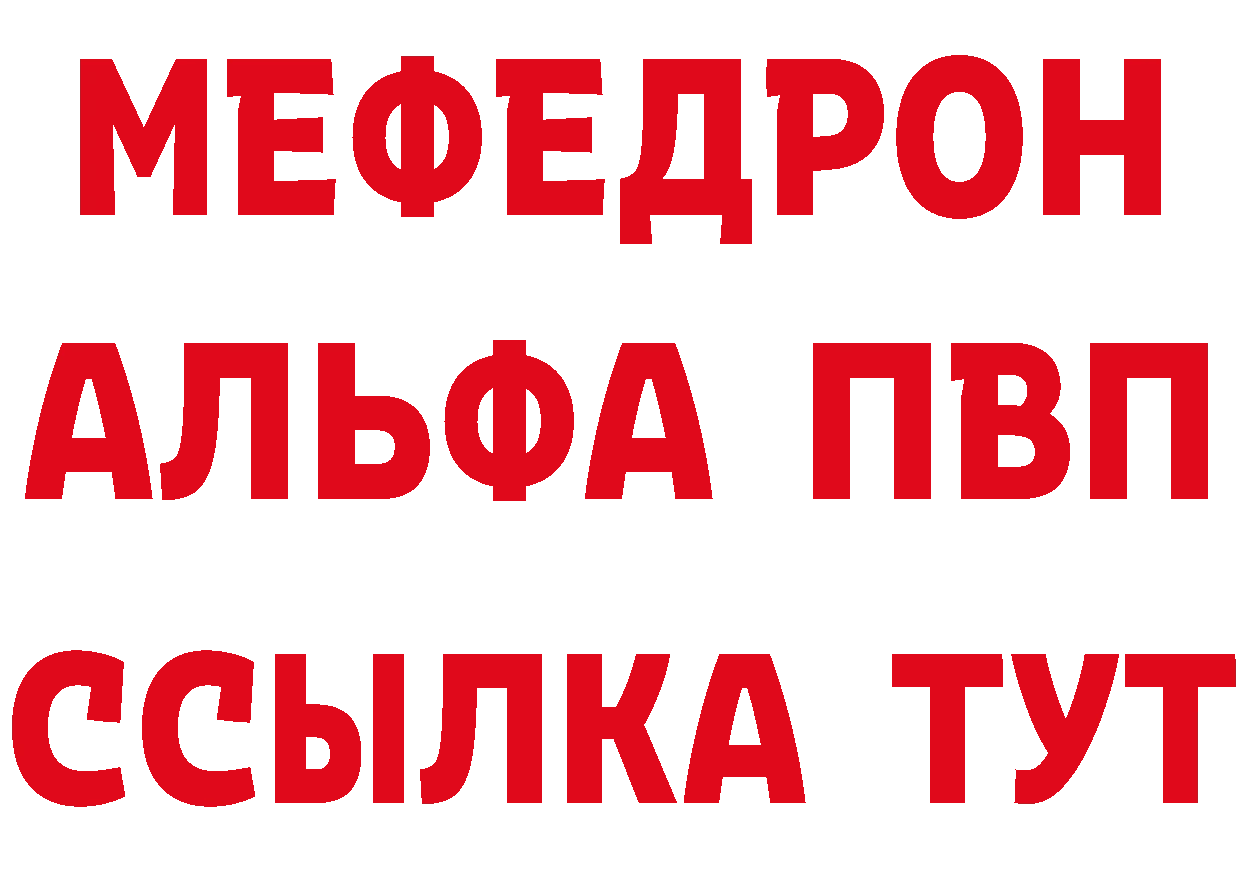 МЕФЕДРОН
АЛЬФА ПВП
ССЫЛКА ТУТ